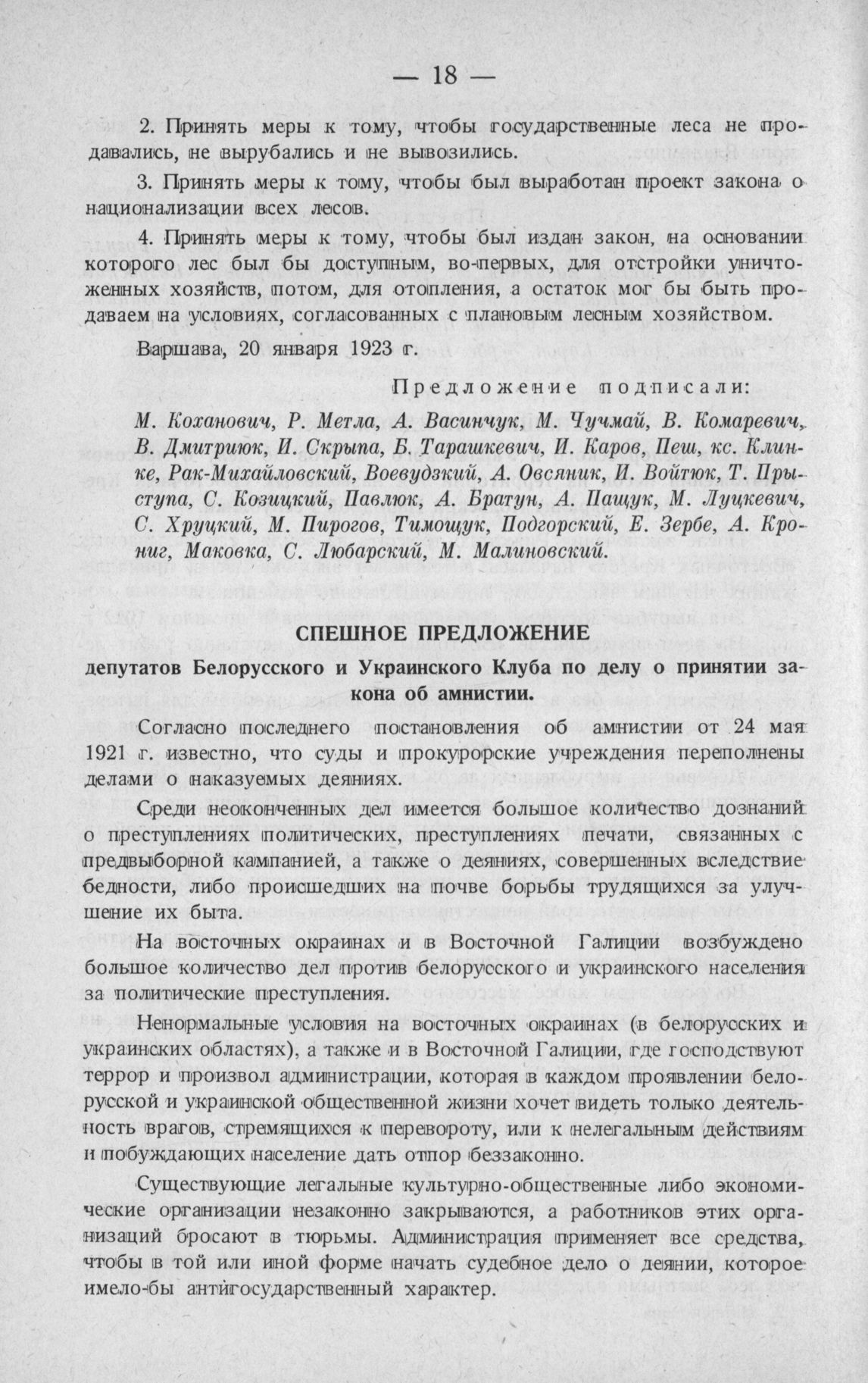 — 18 —

2. Принять меры к тому, чтобы государственные леса не продавались, не вырубались и не вывозились.

3. Принять меры к тому, чтобы был выработан проект закона о национализации всех лесов.

4. Принять меры к тому, чтобы был издан закон, на основании которого лес был бы доступным, во-первых, для отстройки уничтоженных хозяйств, потом, для отопления, а остаток мог бы быть продаваем на условиях, согласованных с плановым лесным хозяйством.

Варшава, 20 января 1923 г.

Предложение подписали:

М. Коханович, Р. Метла, А. Васинчук, М. Чучмай, В. Комаревич, В. Дмитриюк, И. Скрыпа, Б. Тарашкевич, И. Каров, Пеш, кс. Клинке, Рак-Михайловский, Воевудзкий, А. Овсяник, И. Войтюк, Т. Прыступа, С. Козицкий, Павлюк, А. Братун, А. Пащук, М. Луцкевич, С. Хруцкий, М. Пирогов, Тимощук, Подгорский, Е. Зербе, А. Крониг, Маковка, С. Любарский, М. Малиновский.

СПЕШНОЕ ПРЕДЛОЖЕНИЕ

депутатов Белорусского и Украинского Клуба по делу о принятии закона об амнистии.

Согласно последнего постановления об амнистии от 24 мая 1921 г. известно, что суды и прокурорские учреждения переполнены делами о наказуемых деяниях.

Среди неоконченных дел имеется большое количество дознаний о преступлениях политических, преступлениях печати, связанных с предвыборной кампанией, а также о деяниях, совершенных вследствие бедности, либо происшедших на почве борьбы трудящихся за улучшение их быта.

На восточных окраинах и в Восточной Галиции возбуждено большое количество дел против белорусского и украинского населения за политические преступления.

Ненормальные условия на восточных окраинах (в белорусских и украинских областях), а также и в Восточной Галиции, где господствуют террор и произвол администрации, которая в каждом проявлении белорусской и украинской общественной жизни хочет видеть только деятельность врагов, стремящихся к перевороту, или к нелегальным действиям и побуждающих население дать отпор беззаконно.

Существующие легальные культурно-общественные либо экономические организации незаконно закрываются, а работников этих организаций бросают в тюрьмы. Администрация применяет все средства, чтобы в той или иной форме начать судебное дело о деянии, которое имело-бы антигосударственный характер.